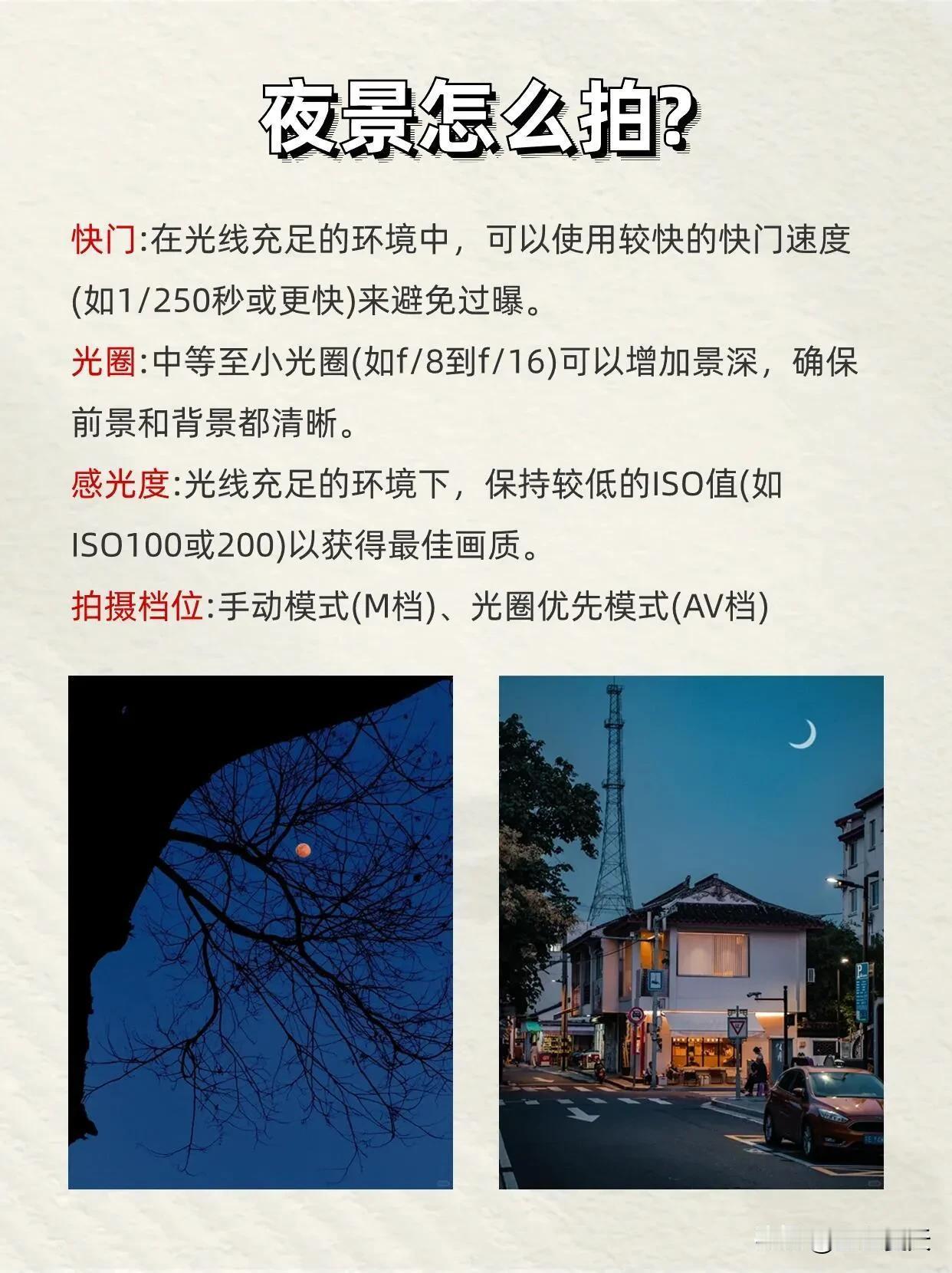 夜景怎么拍?

快门:在光线充足的环境中，可以使用较快的快门速度(如1/250秒或更快)来避免过曝。

光圈:中等至小光圈(如f/8到f/16)可以增加景深，确保前景和背景都清晰。

感光度:光线充足的环境下，保持较低的ISO值(如ISO100或200)以获得最佳画质。

拍摄档位:手动模式(M档)、光圈优先模式(AV档)